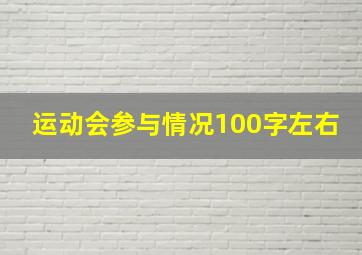 运动会参与情况100字左右